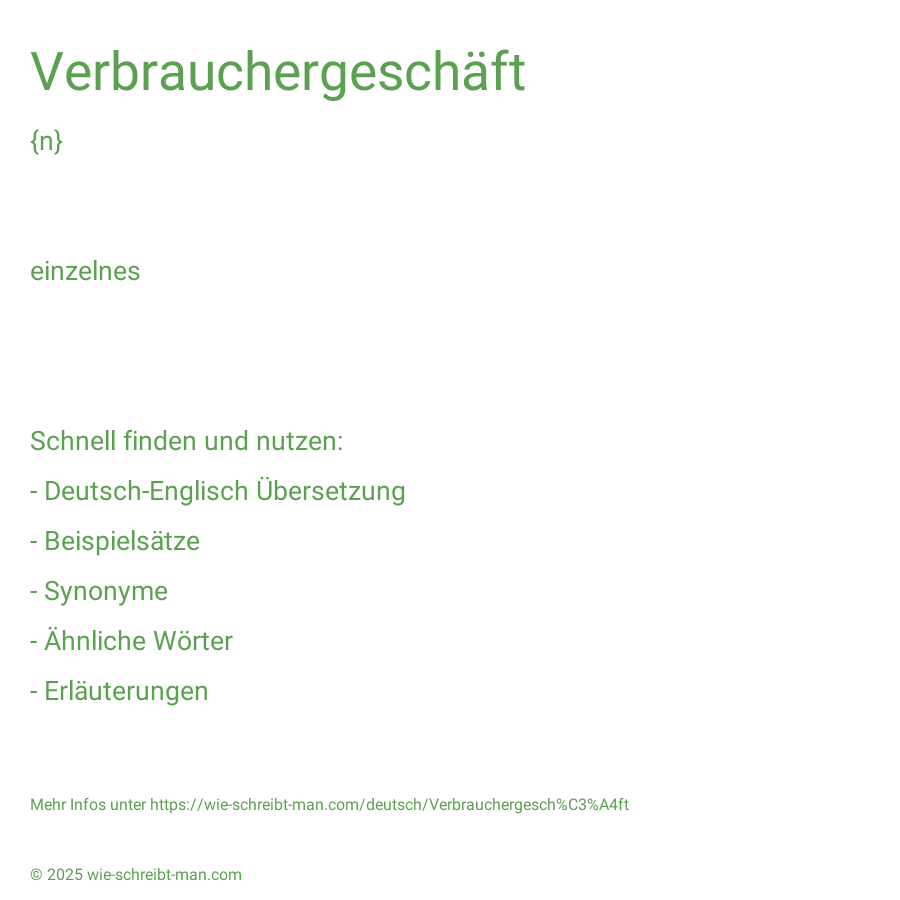 Verbrauchergeschäft

{n}

einzelnes

Schnell finden und nutzen:

- Deutsch-Englisch Übersetzung

- Beispielsätze

- Synonyme

- Ähnliche Wörter

- Erläuterungen

Mehr Infos unter https://wie-schreibt-man.com/deutsch/Verbrauchergesch%C3%A4ft

© 2025 wie-schreibt-man.com